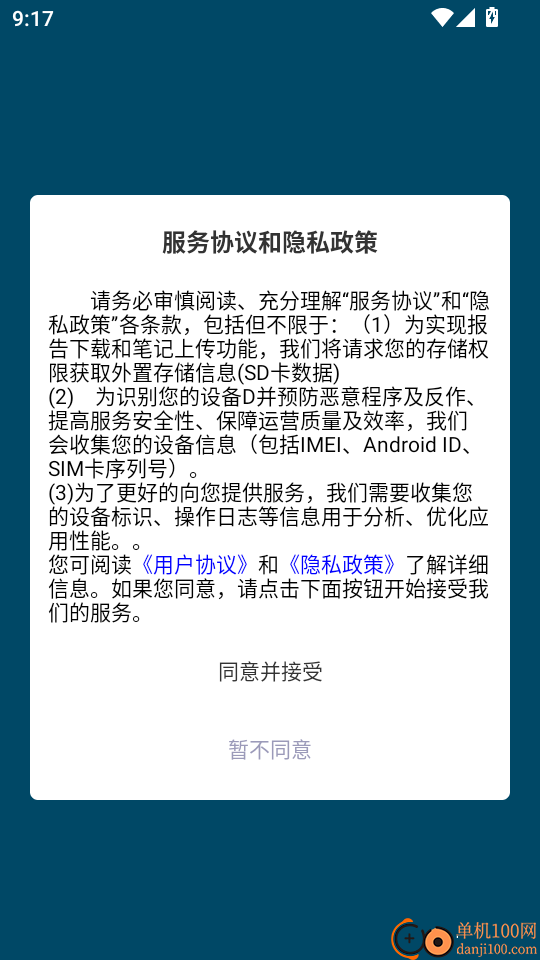 9:17

服务协议和隐私政策

请务必审慎阅读、充分理解“服务协议”和“隐私政策”各条款，包括但不限于：（1）为实现报告下载和笔记上传功能，我们将请求您的存储权限获取外置存储信息(SD卡数据)
(2) 为识别您的设备D并预防恶意程序及反作、提高服务安全性、保障运营质量及效率，我们会收集您的设备信息（包括IMEI、Android ID、SIM卡序列号）。
(3)为了更好的向您提供服务，我们需要收集您的设备标识、操作日志等信息用于分析、优化应用性能。。
您可阅读《用户协议》和《隐私政策》了解详细信息。如果您同意，请点击下面按钮开始接受我们的服务。

同意并接受

暂不同意

单机100网
danji100.com